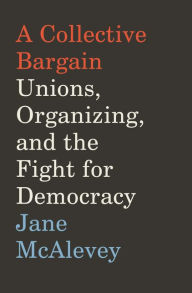 A Collective Bargain
Unions, Organizing, and the Fight for Democracy
Jane McAlevey